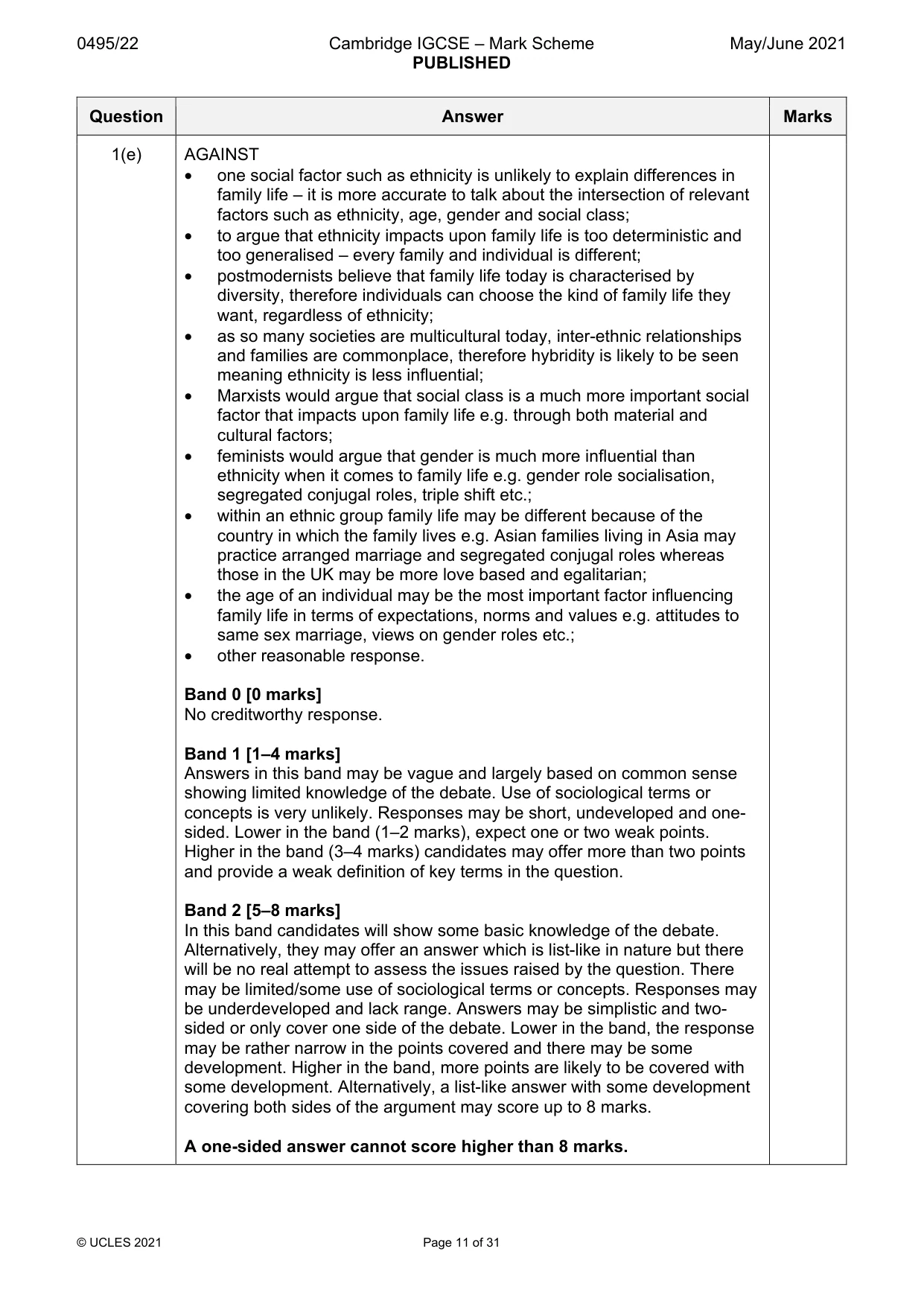 0495/22 Cambridge IGCSE – Mark Scheme PUBLISHED May/June 2021

| Question | Answer | Marks |
|---|---|---|
| 1(e) | AGAINST<br>• one social factor such as ethnicity is unlikely to explain differences in family life – it is more accurate to talk about the intersection of relevant factors such as ethnicity, age, gender and social class;<br>• to argue that ethnicity impacts upon family life is too deterministic and too generalised – every family and individual is different;<br>• postmodernists believe that family life today is characterised by diversity, therefore individuals can choose the kind of family life they want, regardless of ethnicity;<br>• as so many societies are multicultural today, inter-ethnic relationships and families are commonplace, therefore hybridity is likely to be seen meaning ethnicity is less influential;<br>• Marxists would argue that social class is a much more important social factor that impacts upon family life e.g. through both material and cultural factors;<br>• feminists would argue that gender is much more influential than ethnicity when it comes to family life e.g. gender role socialisation, segregated conjugal roles, triple shift etc.;<br>• within an ethnic group family life may be different because of the country in which the family lives e.g. Asian families living in Asia may practice arranged marriage and segregated conjugal roles whereas those in the UK may be more love based and egalitarian;<br>• the age of an individual may be the most important factor influencing family life in terms of expectations, norms and values e.g. attitudes to same sex marriage, views on gender roles etc.;<br>• other reasonable response.<br><br>Band 0 [0 marks]<br>No creditworthy response.<br><br>Band 1 [1–4 marks]<br>Answers in this band may be vague and largely based on common sense showing limited knowledge of the debate. Use of sociological terms or concepts is very unlikely. Responses may be short, undeveloped and one-sided. Lower in the band (1–2 marks), expect one or two weak points. Higher in the band (3–4 marks) candidates may offer more than two points and provide a weak definition of key terms in the question.<br><br>Band 2 [5–8 marks]<br>In this band candidates will show some basic knowledge of the debate. Alternatively, they may offer an answer which is list-like in nature but there will be no real attempt to assess the issues raised by the question. There may be limited/some use of sociological terms or concepts. Responses may be underdeveloped and lack range. Answers may be simplistic and two-sided or only cover one side of the debate. Lower in the band, the response may be rather narrow in the points covered and there may be some development. Higher in the band, more points are likely to be covered with some development. Alternatively, a list-like answer with some development covering both sides of the argument may score up to 8 marks.<br><br>A one-sided answer cannot score higher than 8 marks. | |

© UCLES 2021 Page 11 of 31